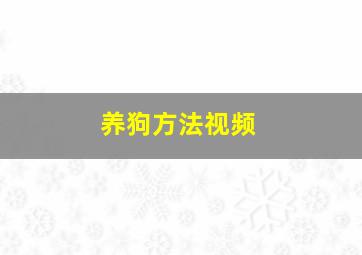 养狗方法视频